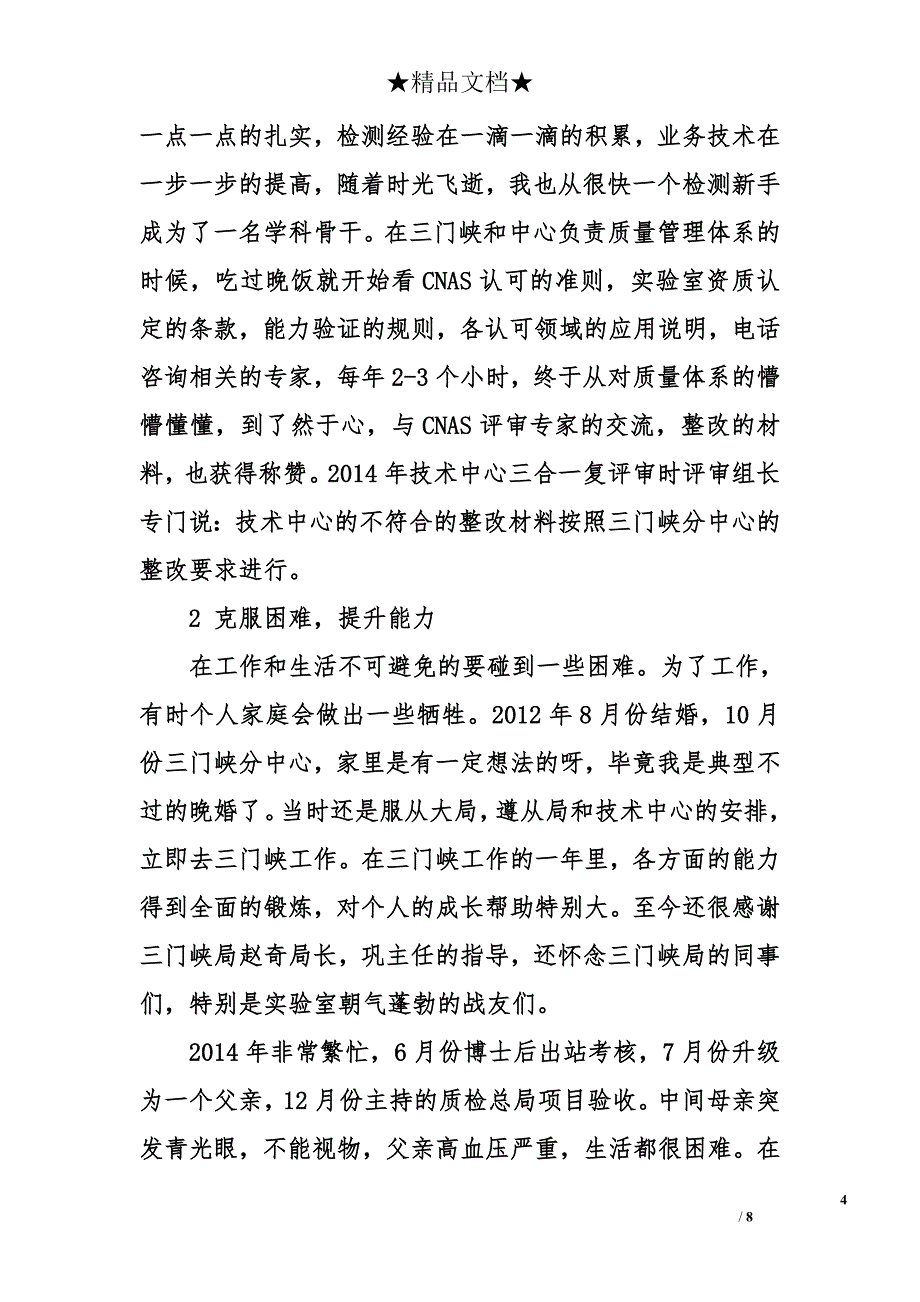 ★精品文档★

一点一点的扎实，检测经验在一滴一滴的积累，业务技术在一步一步的提高，随着时光飞逝，我也从很快一个检测新手成为了一名学科骨干。在三门峡和中心负责质量管理体系的时候，吃过晚饭就开始看 CNAS 认可的准则，实验室资质认定的条款，能力验证的规则，各认可领域的应用说明，电话咨询相关的专家，每年 2-3 个小时，终于从对质量体系的懵懵懂懂，到了然于心，与 CNAS 评审专家的交流，整改的材料，也获得称赞。2014 年技术中心三合一复评审时评审组长专门说：技术中心的不符合的整改材料按照三门峡分中心的整改要求进行。

2 克服困难，提升能力

在工作和生活不可避免的要碰到一些困难。为了工作，有时个人家庭会做出一些牺牲。2012 年 8 月份结婚，10 月份三门峡分中心，家里是有一定想法的呀，毕竟我是典型不过的晚婚了。当时还是服从大局，遵从局和技术中心的安排，立即去三门峡工作。在三门峡工作的一年里，各方面的能力得到全面的锻炼，对个人的成长帮助特别大。至今还很感谢三门峡局赵奇局长，巩主任的指导，还怀念三门峡局的同事们，特别是实验室朝气蓬勃的战友们。

2014 年非常繁忙，6 月份博士后出站考核，7 月份升级为一个父亲，12 月份主持的质检总局项目验收。中间母亲突发青光眼，不能视物，父亲高血压严重，生活都很困难。在

4

/ 8